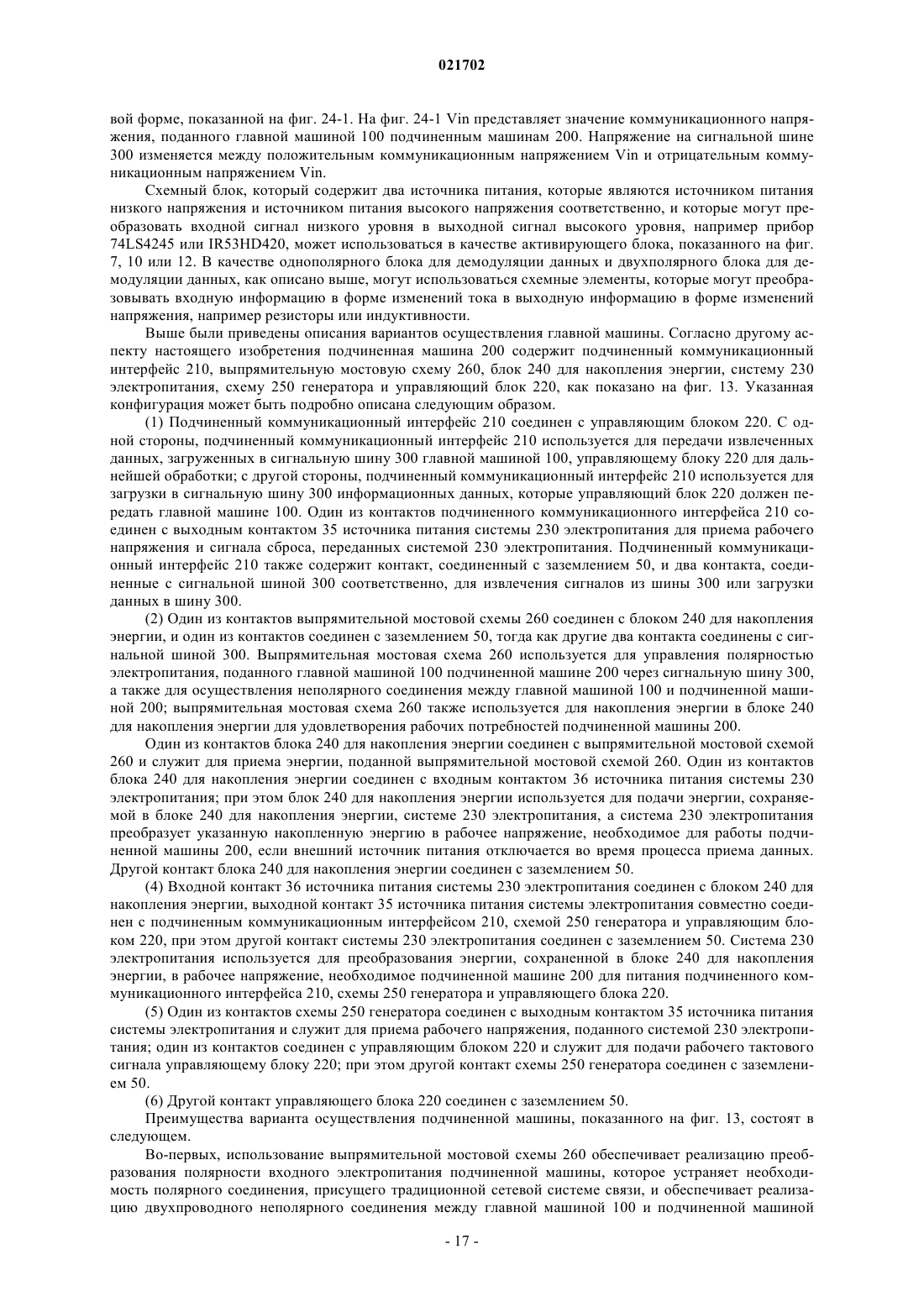 021702

вой форме, показанной на фиг. 24-1. На фиг. 24-1 Vin представляет значение коммуникационного напряжения, поданного главной машиной 100 подчиненным машинам 200. Напряжение на сигнальной шине 300 изменяется между положительным коммуникационным напряжением Vin и отрицательным коммуникационным напряжением Vin.

Схемный блок, который содержит два источника питания, которые являются источником питания низкого напряжения и источником питания высокого напряжения соответственно, и которые могут преобразовать входной сигнал низкого уровня в выходной сигнал высокого уровня, например прибор 74LS4245 или IR53HD420, может использоваться в качестве активирующего блока, показанного на фиг. 7, 10 или 12. В качестве однополярного блока для демодуляции данных и двухполярного блока для демодуляции данных, как описано выше, могут использоваться схемные элементы, которые могут преобразовывать входную информацию в форме изменений тока в выходную информацию в форме изменений напряжения, например резисторы или индуктивности.

Выше были приведены описания вариантов осуществления главной машины. Согласно другому аспекту настоящего изобретения подчиненная машина 200 содержит подчиненный коммуникационный интерфейс 210, выпрямительную мостовую схему 260, блок 240 для накопления энергии, систему 230 электропитания, схему 250 генератора и управляющий блок 220, как показано на фиг. 13. Указанная конфигурация может быть подробно описана следующим образом.

(1) Подчиненный коммуникационный интерфейс 210 соединен с управляющим блоком 220. С одной стороны, подчиненный коммуникационный интерфейс 210 используется для передачи извлеченных данных, загруженных в сигнальную шину 300 главной машиной 100, управляющему блоку 220 для дальнейшей обработки; с другой стороны, подчиненный коммуникационный интерфейс 210 используется для загрузки в сигнальную шину 300 информационных данных, которые управляющий блок 220 должен передать главной машине 100. Один из контактов подчиненного коммуникационного интерфейса 210 соединен с выходным контактом 35 источника питания системы 230 электропитания для приема рабочего напряжения и сигнала сброса, переданных системой 230 электропитания. Подчиненный коммуникационный интерфейс 210 также содержит контакт, соединенный с заземлением 50, и два контакта, соединенные с сигнальной шиной 300 соответственно, для извлечения сигналов из шины 300 или загрузки данных в шину 300.

(2) Один из контактов выпрямительной мостовой схемы 260 соединен с блоком 240 для накопления энергии, и один из контактов соединен с заземлением 50, тогда как другие два контакта соединены с сигнальной шиной 300. Выпрямительная мостовая схема 260 используется для управления полярностью электропитания, поданного главной машиной 100 подчиненной машине 200 через сигнальную шину 300, а также для осуществления неполярного соединения между главной машиной 100 и подчиненной машиной 200; выпрямительная мостовая схема 260 также используется для накопления энергии в блоке 240 для накопления энергии для удовлетворения рабочих потребностей подчиненной машины 200.

Один из контактов блока 240 для накопления энергии соединен с выпрямительной мостовой схемой 260 и служит для приема энергии, поданной выпрямительной мостовой схемой 260. Один из контактов блока 240 для накопления энергии соединен с входным контактом 36 источника питания системы 230 электропитания; при этом блок 240 для накопления энергии используется для подачи энергии, сохраняемой в блоке 240 для накопления энергии, системе 230 электропитания, а система 230 электропитания преобразует указанную накопленную энергию в рабочее напряжение, необходимое для работы подчиненной машины 200, если внешний источник питания отключается во время процесса приема данных. Другой контакт блока 240 для накопления энергии соединен с заземлением 50.

(4) Входной контакт 36 источника питания системы 230 электропитания соединен с блоком 240 для накопления энергии, выходной контакт 35 источника питания системы электропитания совместно соединен с подчиненным коммуникационным интерфейсом 210, схемой 250 генератора и управляющим блоком 220, при этом другой контакт системы 230 электропитания соединен с заземлением 50. Система 230 электропитания используется для преобразования энергии, сохраненной в блоке 240 для накопления энергии, в рабочее напряжение, необходимое подчиненной машине 200 для питания подчиненного коммуникационного интерфейса 210, схемы 250 генератора и управляющего блока 220.

(5) Один из контактов схемы 250 генератора соединен с выходным контактом 35 источника питания системы электропитания и служит для приема рабочего напряжения, поданного системой 230 электропитания; один из контактов соединен с управляющим блоком 220 и служит для подачи рабочего тактового сигнала управляющему блоку 220; при этом другой контакт схемы 250 генератора соединен с заземлением 50.

(6) Другой контакт управляющего блока 220 соединен с заземлением 50.

Преимущества варианта осуществления подчиненной машины, показанного на фиг. 13, состоят в следующем.

Во-первых, использование выпрямительной мостовой схемы 260 обеспечивает реализацию преобразования полярности входного электропитания подчиненной машины, которое устраняет необходимость полярного соединения, присущего традиционной сетевой системе связи, и обеспечивает реализацию двухпроводного неполярного соединения между главной машиной 100 и подчиненной машиной

- 17 -